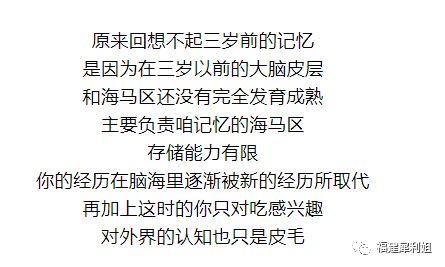 原来回想不起三岁前的记忆
是因为在三岁以前的大脑皮层
和海马区还没有完全发育成熟
主要负责咱记忆的海马区
存储能力有限
你的经历在脑海里逐渐被新的经历所取代
再加上这时的你只对吃感兴趣
对外界的认知也只是皮毛

福建犀利姐